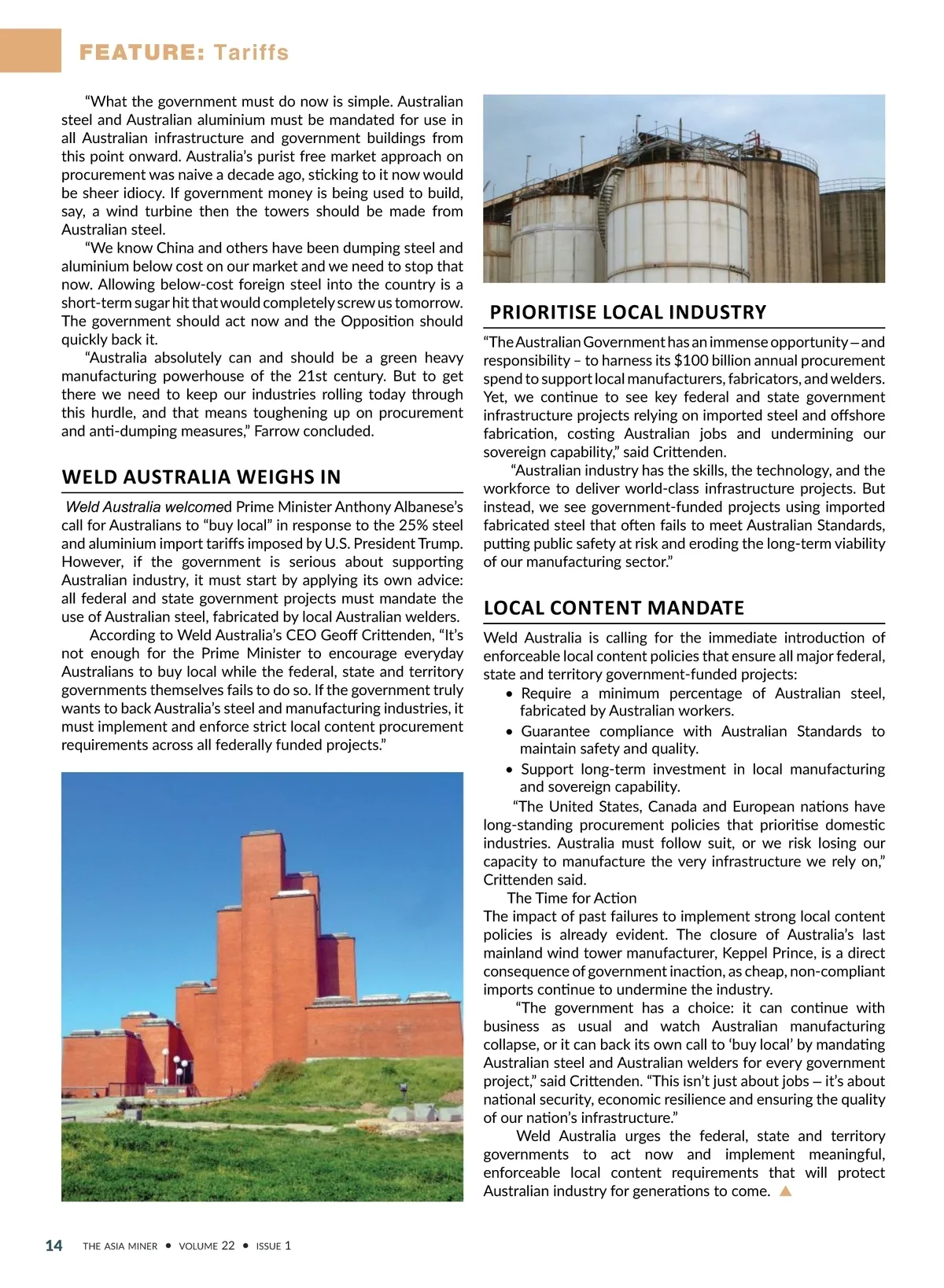 FEATURE: Tariffs

“What the government must do now is simple. Australian steel and Australian aluminium must be mandated for use in all Australian infrastructure and government buildings from this point onward. Australia’s purist free market approach on procurement was naive a decade ago, sticking to it now would be sheer idiocy. If government money is being used to build, say, a wind turbine then the towers should be made from Australian steel.

“We know China and others have been dumping steel and aluminium below cost on our market and we need to stop that now. Allowing below-cost foreign steel into the country is a short-term sugar hit that would completely screw us tomorrow. The government should act now and the Opposition should quickly back it.

“Australia absolutely can and should be a green heavy manufacturing powerhouse of the 21st century. But to get there we need to keep our industries rolling today through this hurdle, and that means toughening up on procurement and anti-dumping measures,” Farrow concluded.

WELD AUSTRALIA WEIGHS IN

Weld Australia welcomed Prime Minister Anthony Albanese’s call for Australians to “buy local” in response to the 25% steel and aluminium import tariffs imposed by U.S. President Trump. However, if the government is serious about supporting Australian industry, it must start by applying its own advice: all federal and state government projects must mandate the use of Australian steel, fabricated by local Australian welders.

According to Weld Australia’s CEO Geoff Crittenden, “It’s not enough for the Prime Minister to encourage everyday Australians to buy local while the federal, state and territory governments themselves fails to do so. If the government truly wants to back Australia’s steel and manufacturing industries, it must implement and enforce strict local content procurement requirements across all federally funded projects.”

PRIORITISE LOCAL INDUSTRY

“The Australian Government has an immense opportunity – and responsibility – to harness its $100 billion annual procurement spend to support local manufacturers, fabricators, and welders. Yet, we continue to see key federal and state government infrastructure projects relying on imported steel and offshore fabrication, costing Australian jobs and undermining our sovereign capability,” said Crittenden.

“Australian industry has the skills, the technology, and the workforce to deliver world-class infrastructure projects. But instead, we see government-funded projects using imported fabricated steel that often fails to meet Australian Standards, putting public safety at risk and eroding the long-term viability of our manufacturing sector.”

LOCAL CONTENT MANDATE

Weld Australia is calling for the immediate introduction of enforceable local content policies that ensure all major federal, state and territory government-funded projects:
• Require a minimum percentage of Australian steel, fabricated by Australian workers.
• Guarantee compliance with Australian Standards to maintain safety and quality.
• Support long-term investment in local manufacturing and sovereign capability.

“The United States, Canada and European nations have long-standing procurement policies that prioritise domestic industries. Australia must follow suit, or we risk losing our capacity to manufacture the very infrastructure we rely on,” Crittenden said.

The Time for Action
The impact of past failures to implement strong local content policies is already evident. The closure of Australia’s last mainland wind tower manufacturer, Keppel Prince, is a direct consequence of government inaction, as cheap, non-compliant imports continue to undermine the industry.

“The government has a choice: it can continue with business as usual and watch Australian manufacturing collapse, or it can back its own call to ‘buy local’ by mandating Australian steel and Australian welders for every government project,” said Crittenden. “This isn’t just about jobs – it’s about national security, economic resilience and ensuring the quality of our nation’s infrastructure.”

Weld Australia urges the federal, state and territory governments to act now and implement meaningful, enforceable local content requirements that will protect Australian industry for generations to come.

14 THE ASIA MINER • VOLUME 22 • ISSUE 1